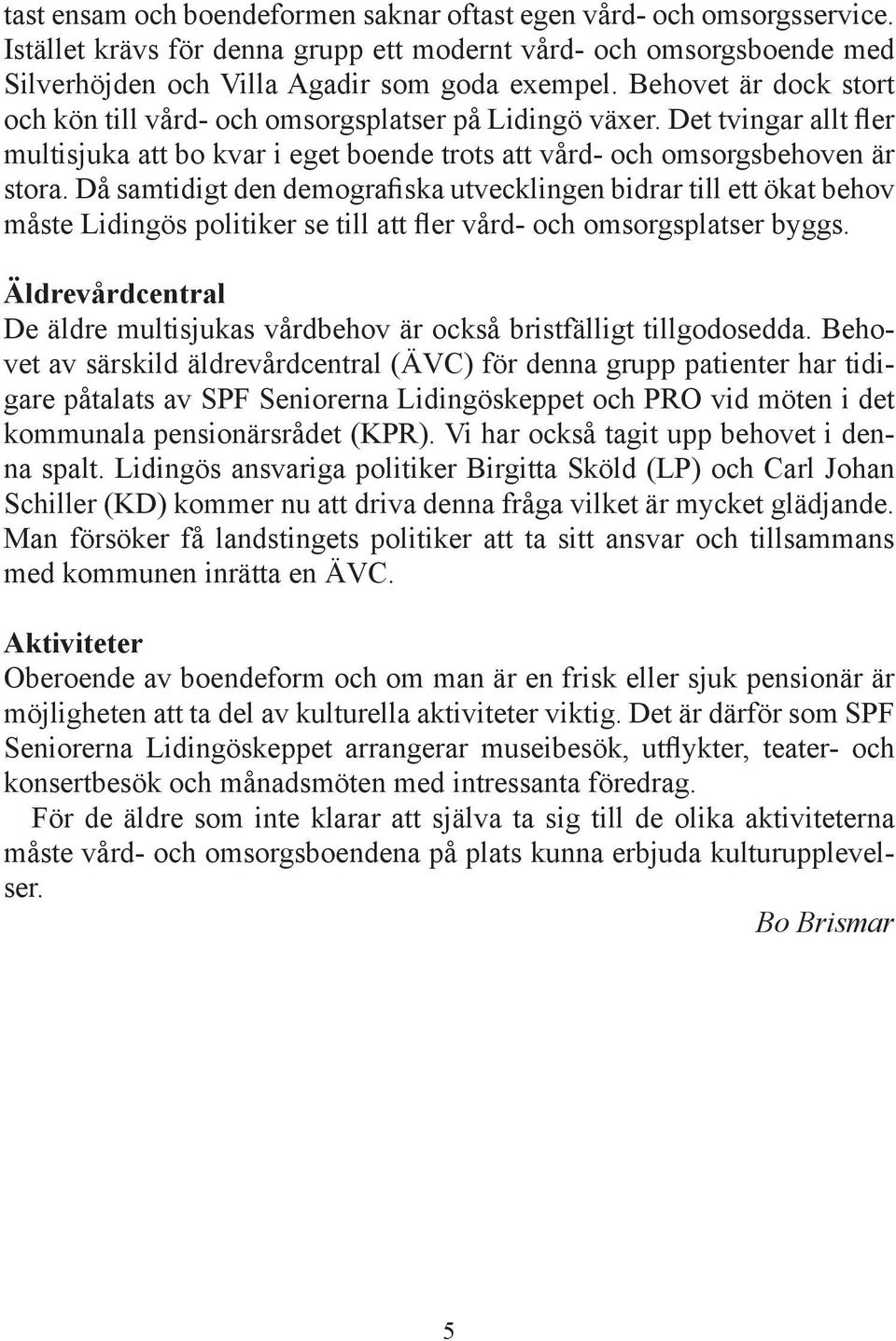 tast ensam och boendeformen saknar oftast egen vård- och omsorgsservice. Istället krävs för denna grupp ett modernt vård- och omsorgsboende med Silverhöjden och Villa Agadir som goda exempel. Behovet är dock stort och kön till vård- och omsorgsplatser på Lidingö växer. Det tvingar allt fler multisjuka att bo kvar i eget boende trots att vård- och omsorgsbehoven är stora. Då samtidigt den demografiska utvecklingen bidrar till ett ökat behov måste Lidingös politiker se till att fler vård- och omsorgsplatser byggs.

Äldrevårdcentral
De äldre multisjukas vårdbehov är också bristfälligt tillgodosedda. Behovet av särskild äldrevårdcentral (ÄVC) för denna grupp patienter har tidigare påtalats av SPF Seniorerna Lidingöskeppet och PRO vid möten i det kommunala pensionärsrådet (KPR). Vi har också tagit upp behovet i denna spalt. Lidingös ansvariga politiker Birgitta Sköld (LP) och Carl Johan Schiller (KD) kommer nu att driva denna fråga vilket är mycket glädjande. Man försöker få landstingets politiker att ta sitt ansvar och tillsammans med kommunen inrätta en ÄVC.

Aktiviteter
Oberoende av boendeform och om man är en frisk eller sjuk pensionär är möjligheten att ta del av kulturella aktiviteter viktig. Det är därför som SPF Seniorerna Lidingöskeppet arrangerar museibesök, utflykter, teater- och konsertbesök och månadsmöten med intressanta föredrag.

För de äldre som inte klarar att själva ta sig till de olika aktiviteterna måste vård- och omsorgsboendena på plats kunna erbjuda kulturupplevelser.

Bo Brismar

5